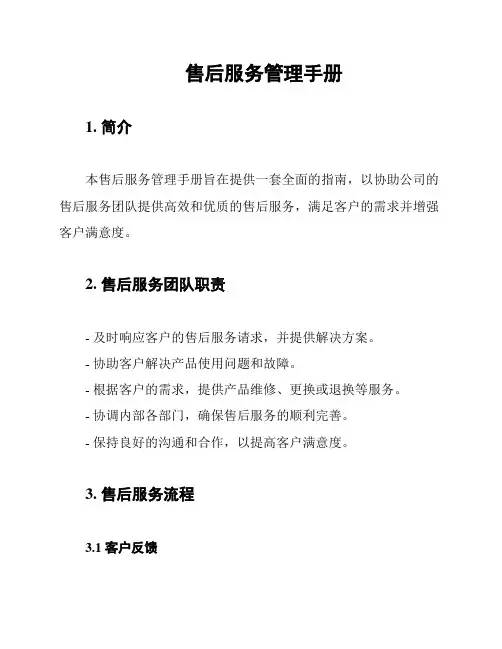 售后服务管理手册

1. 简介

本售后服务管理手册旨在提供一套全面的指南，以协助公司的售后服务团队提供高效和优质的售后服务，满足客户的需求并增强客户满意度。

2. 售后服务团队职责

- 及时响应客户的售后服务请求，并提供解决方案。
- 协助客户解决产品使用问题和故障。
- 根据客户的需求，提供产品维修、更换或退换等服务。
- 协调内部各部门，确保售后服务的顺利完善。
- 保持良好的沟通和合作，以提高客户满意度。

3. 售后服务流程

3.1 客户反馈